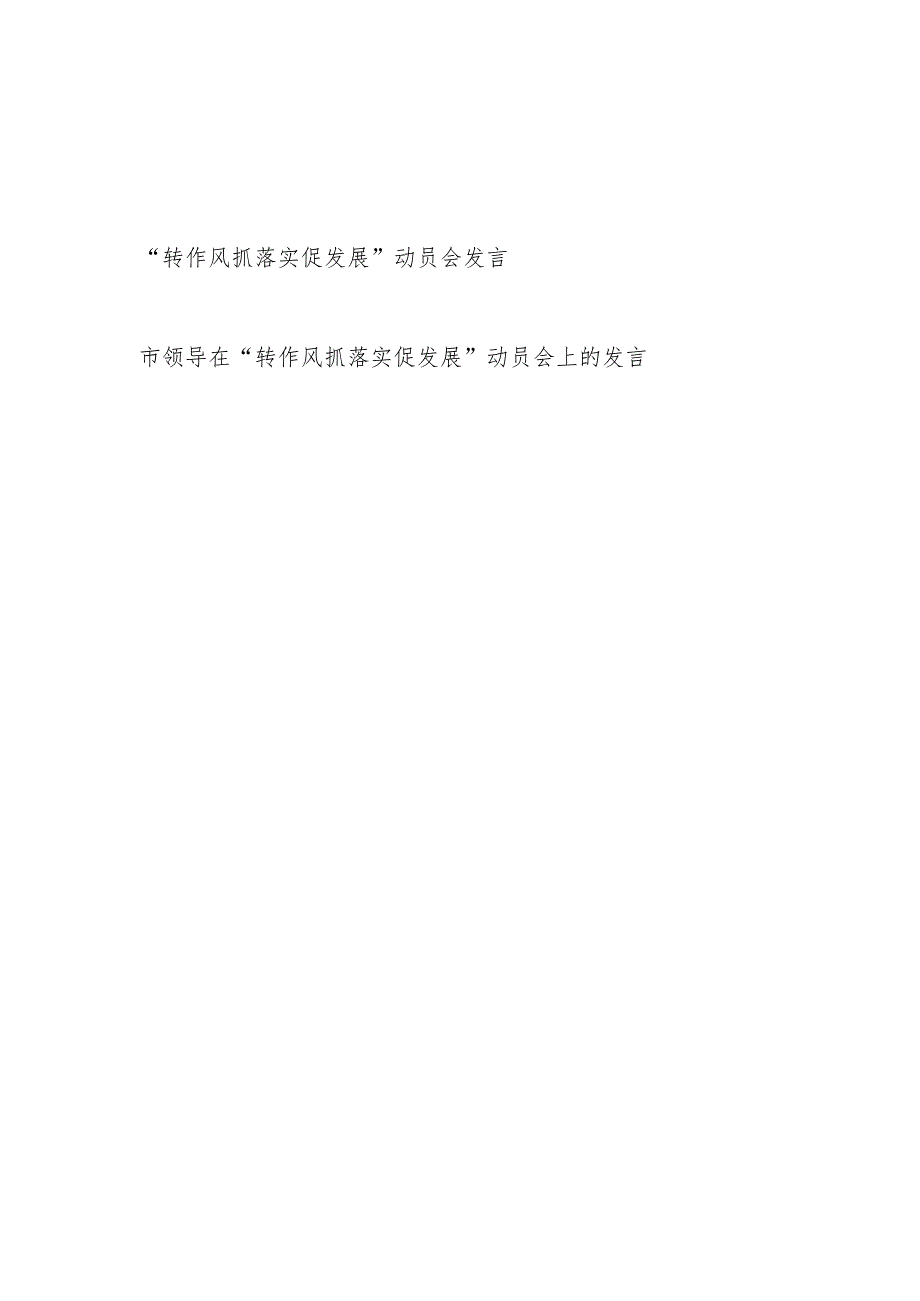 “转作风抓落实促发展”动员会发言

市领导在“转作风抓落实促发展”动员会上的发言